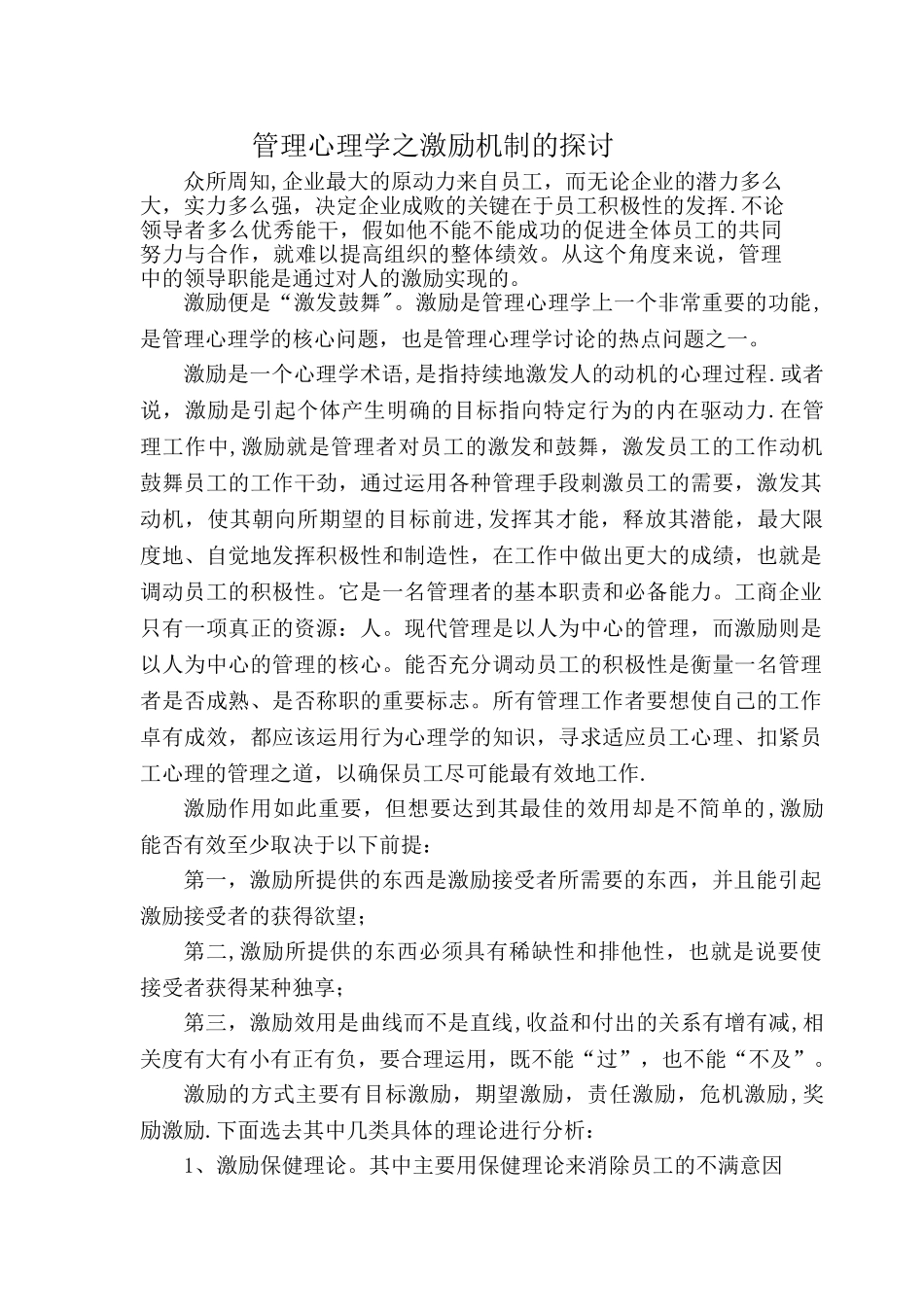 管理心理学之激励机制的探讨

众所周知,企业最大的原动力来自员工，而无论企业的潜力多么大，实力多么强，决定企业成败的关键在于员工积极性的发挥.不论领导者多么优秀能干，假如他不能不能成功的促进全体员工的共同努力与合作，就难以提高组织的整体绩效。从这个角度来说，管理中的领导职能是通过对人的激励实现的。

激励便是“激发鼓舞″。激励是管理心理学上一个非常重要的功能，是管理心理学的核心问题，也是管理心理学讨论的热点问题之一。

激励是一个心理学术语,是指持续地激发人的动机的心理过程.或者说，激励是引起个体产生明确的目标指向特定行为的内在驱动力.在管理工作中,激励就是管理者对员工的激发和鼓舞，激发员工的工作动机鼓舞员工的工作干劲，通过运用各种管理手段刺激员工的需要，激发其动机，使其朝向所期望的目标前进,发挥其才能，释放其潜能，最大限度地、自觉地发挥积极性和制造性，在工作中做出更大的成绩，也就是调动员工的积极性。它是一名管理者的基本职责和必备能力。工商企业只有一项真正的资源：人。现代管理是以人为中心的管理，而激励则是以人为中心的管理的核心。能否充分调动员工的积极性是衡量一名管理者是否成熟、是否称职的重要标志。所有管理工作者要想使自己的工作卓有成效，都应该运用行为心理学的知识，寻求适应员工心理、扣紧员工心理的管理之道，以确保员工尽可能最有效地工作.

激励作用如此重要，但想要达到其最佳的效用却是不简单的,激励能否有效至少取决于以下前提：

第一，激励所提供的东西是激励接受者所需要的东西，并且能引起激励接受者的获得欲望；

第二,激励所提供的东西必须具有稀缺性和排他性，也就是说要使接受者获得某种独享；

第三，激励效用是曲线而不是直线,收益和付出的关系有增有减,相关度有大有小有正有负，要合理运用，既不能“过”，也不能“不及”。

激励的方式主要有目标激励，期望激励，责任激励，危机激励,奖励激励.下面选去其中几类具体的理论进行分析：

1、激励保健理论。其中主要用保健理论来消除员工的不满意因